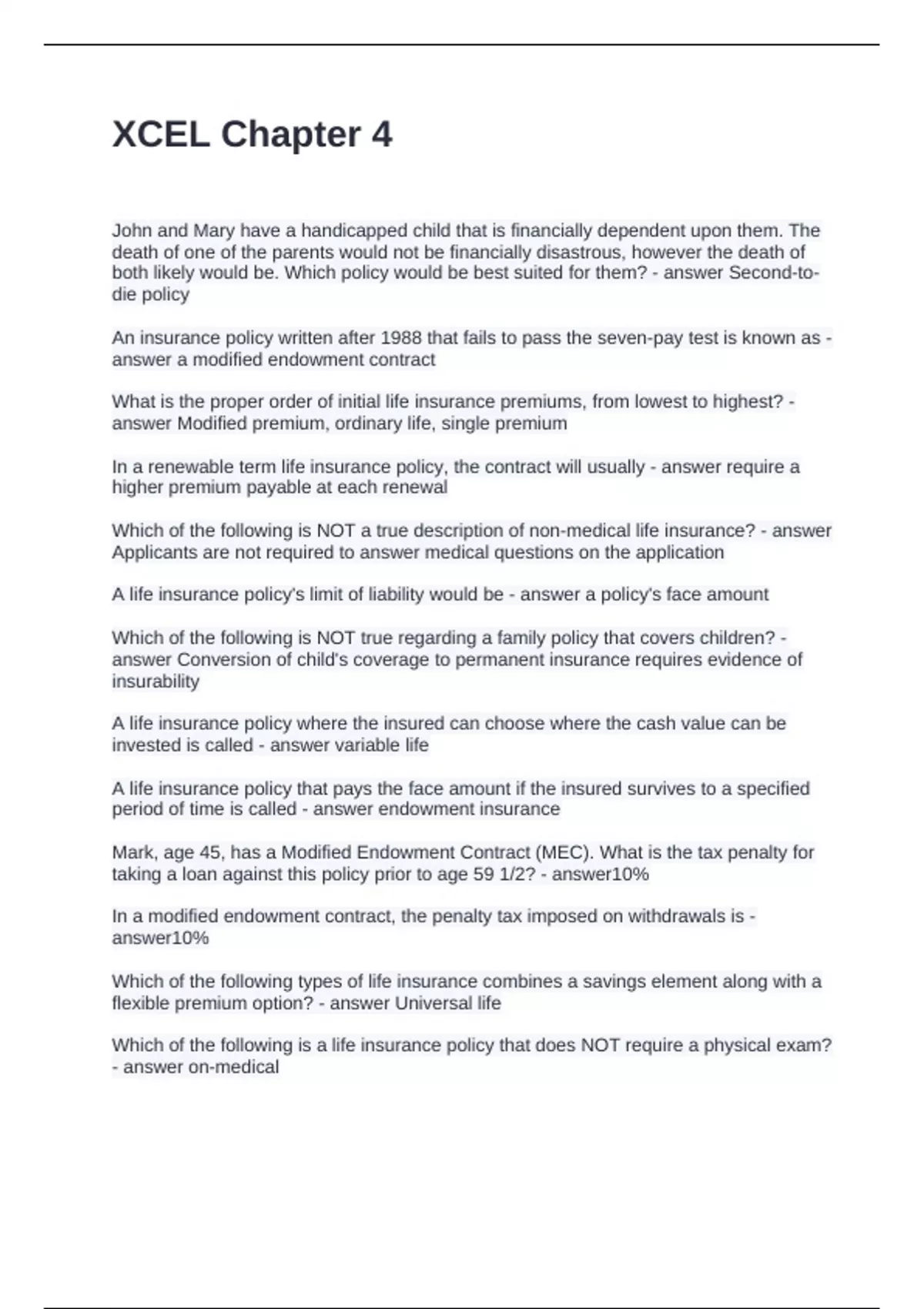 XCEL Chapter 4

John and Mary have a handicapped child that is financially dependent upon them. The death of one of the parents would not be financially disastrous, however the death of both likely would be. Which policy would be best suited for them? - answer Second-to-die policy

An insurance policy written after 1988 that fails to pass the seven-pay test is known as - answer a modified endowment contract

What is the proper order of initial life insurance premiums, from lowest to highest? - answer Modified premium, ordinary life, single premium

In a renewable term life insurance policy, the contract will usually - answer require a higher premium payable at each renewal

Which of the following is NOT a true description of non-medical life insurance? - answer Applicants are not required to answer medical questions on the application

A life insurance policy's limit of liability would be - answer a policy's face amount

Which of the following is NOT true regarding a family policy that covers children? - answer Conversion of child's coverage to permanent insurance requires evidence of insurability

A life insurance policy where the insured can choose where the cash value can be invested is called - answer variable life

A life insurance policy that pays the face amount if the insured survives to a specified period of time is called - answer endowment insurance

Mark, age 45, has a Modified Endowment Contract (MEC). What is the tax penalty for taking a loan against this policy prior to age 59 1/2? - answer10%

In a modified endowment contract, the penalty tax imposed on withdrawals is - answer10%

Which of the following types of life insurance combines a savings element along with a flexible premium option? - answer Universal life

Which of the following is a life insurance policy that does NOT require a physical exam? - answer on-medical